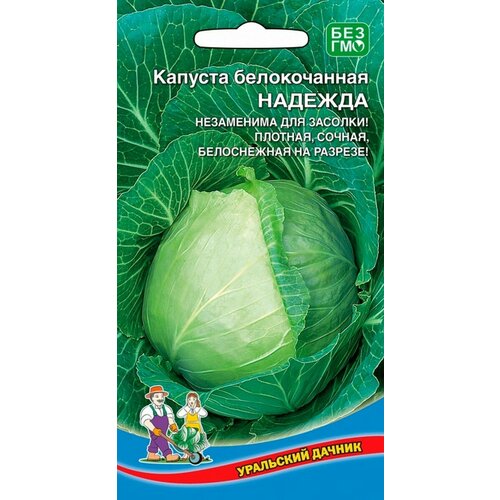 БЕЗ ГМО

Капуста белокочанная
НАДЕЖДА

НЕЗАМЕНИМА ДЛЯ ЗАСОЛКИ!
ПЛОТНАЯ, СОЧНАЯ,
БЕЛОСНЕЖНАЯ НА РАЗРЕЗЕ!

УРАЛЬСКИЙ ДАЧНИК